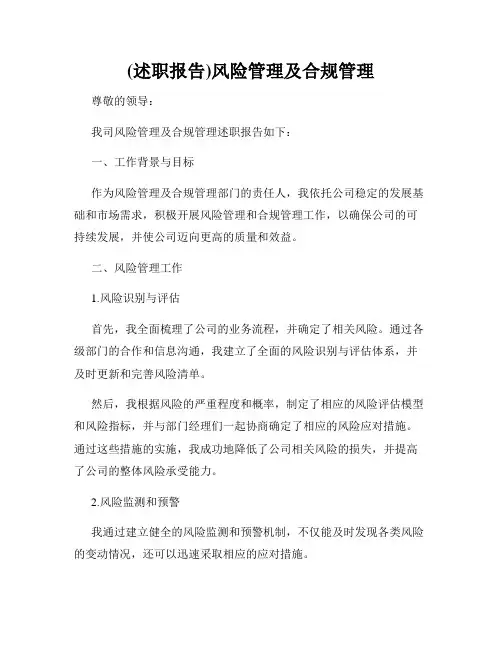 (述职报告)风险管理及合规管理

尊敬的领导：

我司风险管理及合规管理述职报告如下：

一、工作背景与目标

作为风险管理及合规管理部门的责任人，我依托公司稳定的发展基础和市场需求，积极开展风险管理和合规管理工作，以确保公司的可持续发展，并使公司迈向更高的质量和效益。

二、风险管理工作

1.风险识别与评估

首先，我全面梳理了公司的业务流程，并确定了相关风险。通过各级部门的合作和信息沟通，我建立了全面的风险识别与评估体系，并及时更新和完善风险清单。

然后，我根据风险的严重程度和概率，制定了相应的风险评估模型和风险指标，并与部门经理们一起协商确定了相应的风险应对措施。通过这些措施的实施，我成功地降低了公司相关风险的损失，并提高了公司的整体风险承受能力。

2.风险监测和预警

我通过建立健全的风险监测和预警机制，不仅能及时发现各类风险的变动情况，还可以迅速采取相应的应对措施。